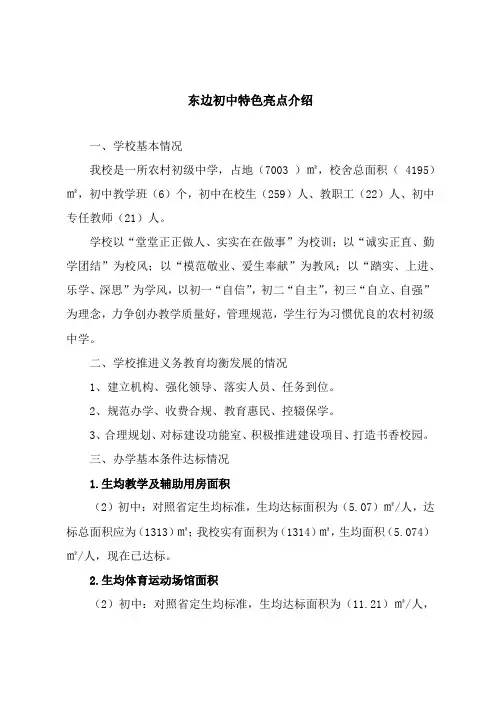 东边初中特色亮点介绍

一、学校基本情况

我校是一所农村初级中学，占地（7003 ）㎡，校舍总面积（ 4195）㎡，初中教学班（6）个，初中在校生（259）人、教职工（22）人、初中专任教师（21）人。

学校以“堂堂正正做人、实实在在做事”为校训；以“诚实正直、勤学团结”为校风；以“模范敬业、爱生奉献”为教风；以“踏实、上进、乐学、深思”为学风，以初一“自信”，初二“自主”，初三“自立、自强”为理念，力争创办教学质量好，管理规范，学生行为习惯优良的农村初级中学。

二、学校推进义务教育均衡发展的情况

1、建立机构、强化领导、落实人员、任务到位。

2、规范办学、收费合规、教育惠民、控辍保学。

3、合理规划、对标建设功能室、积极推进建设项目、打造书香校园。

三、办学基本条件达标情况

1.生均教学及辅助用房面积

（2）初中：对照省定生均标准，生均达标面积为（5.07）㎡/人，达标总面积应为（1313）㎡；我校实有面积为（1314）㎡，生均面积（5.074）㎡/人，现在已达标。

2.生均体育运动场馆面积

（2）初中：对照省定生均标准，生均达标面积为（11.21）㎡/人，